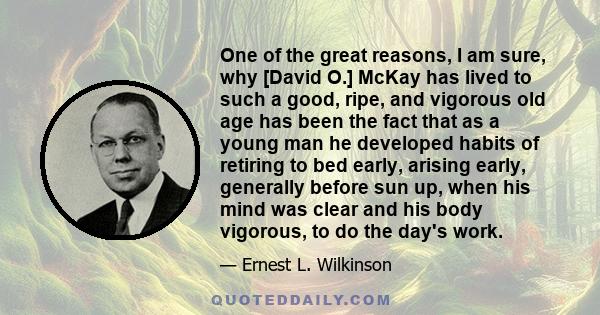 One of the great reasons, I am sure, why [David O.] McKay has lived to such a good, ripe, and vigorous old age has been the fact that as a young man he developed habits of retiring to bed early, arising early, generally before sun up, when his mind was clear and his body vigorous, to do the day's work.

— Ernest L. Wilkinson

QUOTEDDAILY.COM